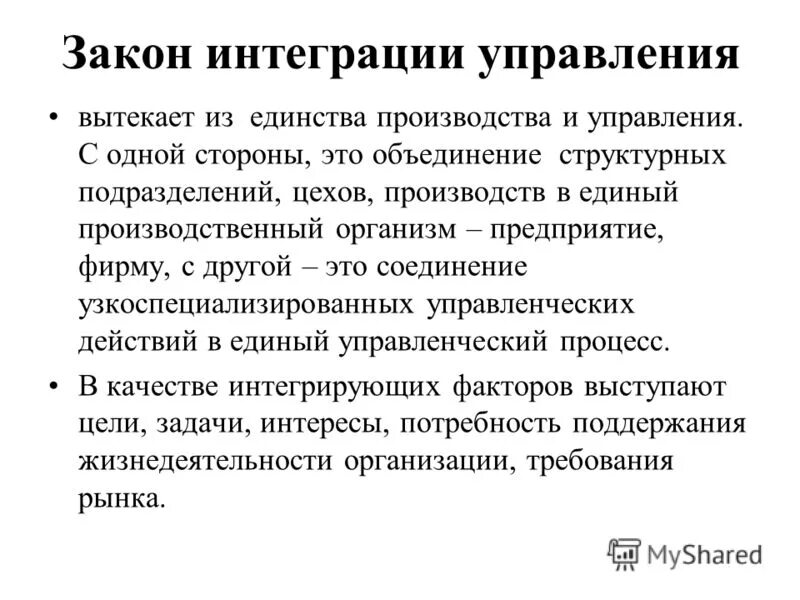 Закон интеграции управления

• вытекает из единства производства и управления. С одной стороны, это объединение структурных подразделений, цехов, производств в единый производственный организм – предприятие, фирму, с другой – это соединение узкоспециализированных управленческих действий в единый управленческий процесс.

• В качестве интегрирующих факторов выступают цели, задачи, интересы, потребность поддержания жизнедеятельности организации, требования рынка.

MyShared